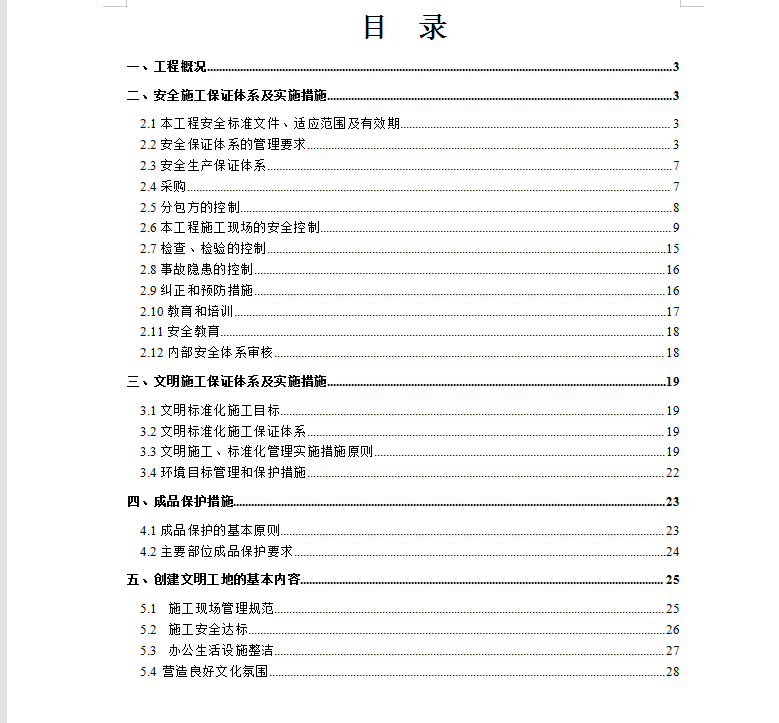 目　录

一、工程概况......3

二、安全施工保证体系及实施措施......3

2.1 本工程安全标准文件、适应范围及有效期......3
2.2 安全保证体系的管理要求......3
2.3 安全生产保证体系......7
2.4 采购......7
2.5 分包方的控制......8
2.6 本工程施工现场的安全控制......9
2.7 检查、检验的控制......15
2.8 事故隐患的控制......16
2.9 纠正和预防措施......16
2.10 教育和培训......17
2.11 安全教育......18
2.12 内部安全体系审核......18

三、文明施工保证体系及实施措施......19

3.1 文明标准化施工目标......19
3.2 文明标准化施工保证体系......19
3.3 文明施工、标准化管理实施措施原则......19
3.4 环境目标管理和保护措施......22

四、成品保护措施......23

4.1 成品保护的基本原则......23
4.2 主要部位成品保护要求......24

五、创建文明工地的基本内容......25

5.1　施工现场管理规范......25
5.2　施工安全达标......26
5.3　办公生活设施整洁......27
5.4 营造良好文化氛围......28